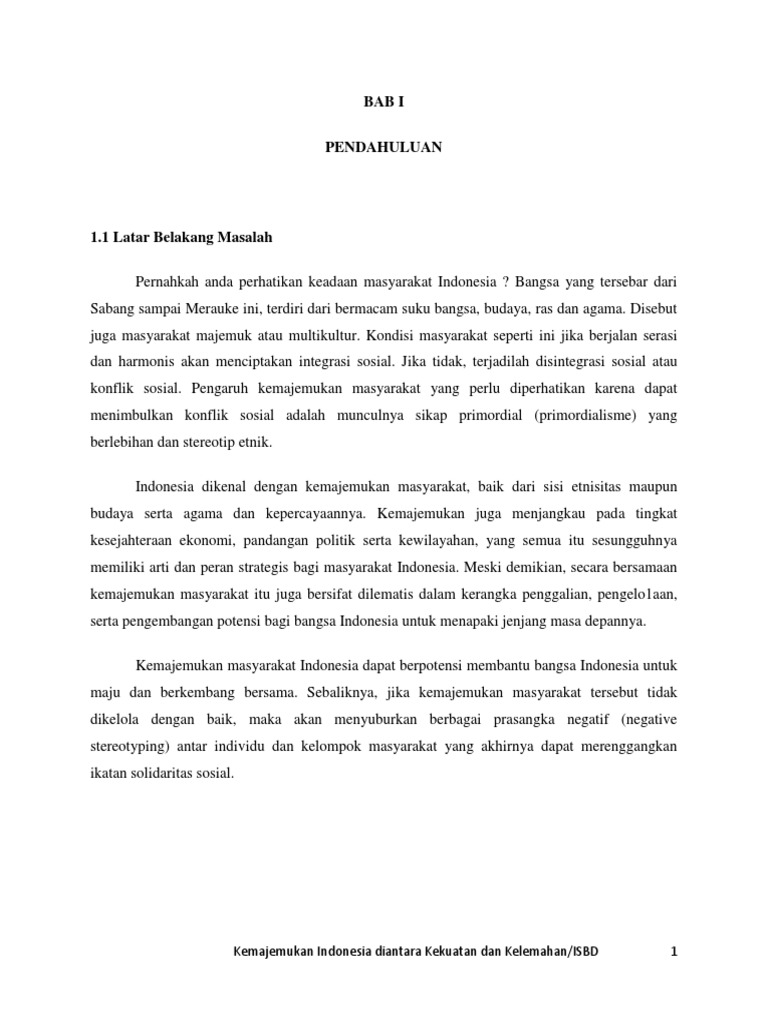 BAB I

PENDAHULUAN

1.1 Latar Belakang Masalah

Pernahkah anda perhatikan keadaan masyarakat Indonesia ? Bangsa yang tersebar dari Sabang sampai Merauke ini, terdiri dari bermacam suku bangsa, budaya, ras dan agama. Disebut juga masyarakat majemuk atau multikultur. Kondisi masyarakat seperti ini jika berjalan serasi dan harmonis akan menciptakan integrasi sosial. Jika tidak, terjadilah disintegrasi sosial atau konflik sosial. Pengaruh kemajemukan masyarakat yang perlu diperhatikan karena dapat menimbulkan konflik sosial adalah munculnya sikap primordial (primordialisme) yang berlebihan dan stereotip etnik.

Indonesia dikenal dengan kemajemukan masyarakat, baik dari sisi etnisitas maupun budaya serta agama dan kepercayaannya. Kemajemukan juga menjangkau pada tingkat kesejahteraan ekonomi, pandangan politik serta kewilayahan, yang semua itu sesungguhnya memiliki arti dan peran strategis bagi masyarakat Indonesia. Meski demikian, secara bersamaan kemajemukan masyarakat itu juga bersifat dilematis dalam kerangka penggalian, pengelo1aan, serta pengembangan potensi bagi bangsa Indonesia untuk menapaki jenjang masa depannya.

Kemajemukan masyarakat Indonesia dapat berpotensi membantu bangsa Indonesia untuk maju dan berkembang bersama. Sebaliknya, jika kemajemukan masyarakat tersebut tidak dikelola dengan baik, maka akan menyuburkan berbagai prasangka negatif (negative stereotyping) antar individu dan kelompok masyarakat yang akhirnya dapat merenggangkan ikatan solidaritas sosial.

Kemajemukan Indonesia diantara Kekuatan dan Kelemahan/ISBD 1